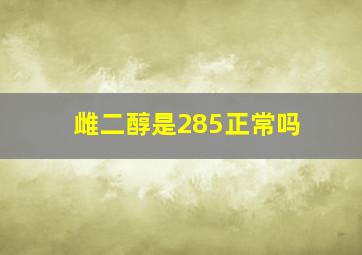 雌二醇是285正常吗